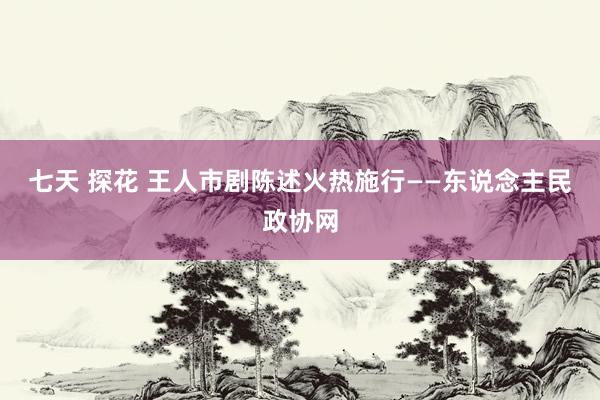 七天 探花 王人市剧陈述火热施行——东说念主民政协网